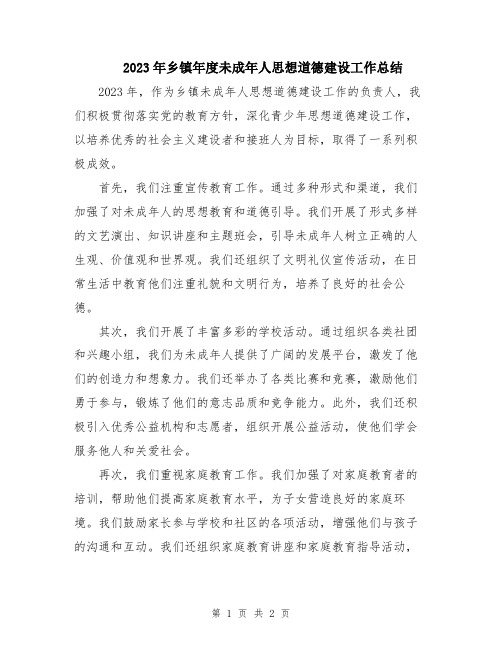 2023年乡镇年度未成年人思想道德建设工作总结

2023年，作为乡镇未成年人思想道德建设工作的负责人，我们积极贯彻落实党的教育方针，深化青少年思想道德建设工作，以培养优秀的社会主义建设者和接班人为目标，取得了一系列积极成效。

首先，我们注重宣传教育工作。通过多种形式和渠道，我们加强了对未成年人的思想教育和道德引导。我们开展了形式多样的文艺演出、知识讲座和主题班会，引导未成年人树立正确的人生观、价值观和世界观。我们还组织了文明礼仪宣传活动，在日常生活中教育他们注重礼貌和文明行为，培养了良好的社会公德。

其次，我们开展了丰富多彩的学校活动。通过组织各类社团和兴趣小组，我们为未成年人提供了广阔的发展平台，激发了他们的创造力和想象力。我们还举办了各类比赛和竞赛，激励他们勇于参与，锻炼了他们的意志品质和竞争能力。此外，我们还积极引入优秀公益机构和志愿者，组织开展公益活动，使他们学会服务他人和关爱社会。

再次，我们重视家庭教育工作。我们加强了对家庭教育者的培训，帮助他们提高家庭教育水平，为子女营造良好的家庭环境。我们鼓励家长参与学校和社区的各项活动，增强他们与孩子的沟通和互动。我们还组织家庭教育讲座和家庭教育指导活动，

第 1 页 共 2 页